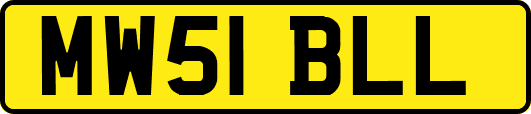 MW51 BLL